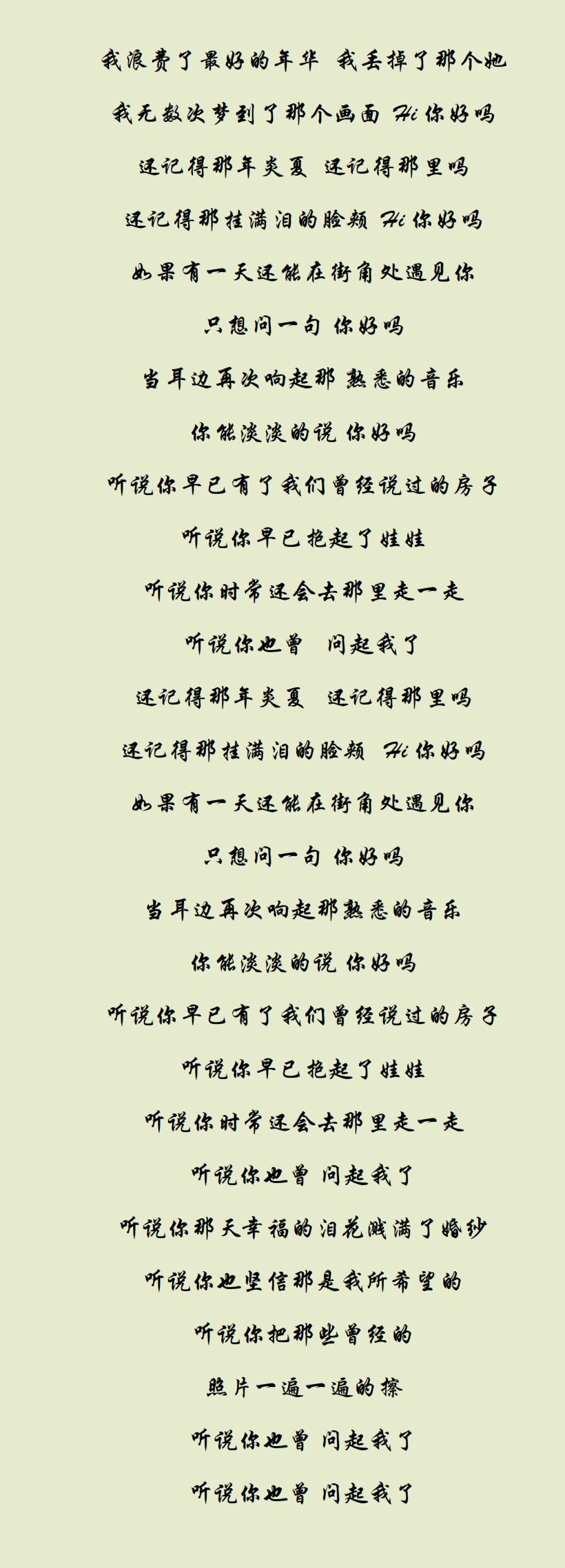 我浪费了最好的年华 我丢掉了那个她

我无数次梦到了那个画面 Hi你好吗

还记得那年炎夏 还记得那里吗

还记得那挂满泪的脸颊 Hi你好吗

如果有一天还能在街角处遇见你

只想问一句 你好吗

当耳边再次响起那 熟悉的音乐

你能淡淡的说 你好吗

听说你早已有了我们曾经说过的房子

听说你早已抱起了娃娃

听说你时常还会去那里走一走

听说你也曾 问起我了

还记得那年炎夏 还记得那里吗

还记得那挂满泪的脸颊 Hi你好吗

如果有一天还能在街角处遇见你

只想问一句 你好吗

当耳边再次响起那熟悉的音乐

你能淡淡的说 你好吗

听说你早已有了我们曾经说过的房子

听说你早已抱起了娃娃

听说你时常还会去那里走一走

听说你也曾 问起我了

听说你那天幸福的泪花溅满了婚纱

听说你也坚信那是我所希望的

听说你把那些曾经的

照片一遍一遍的擦

听说你也曾 问起我了

听说你也曾 问起我了